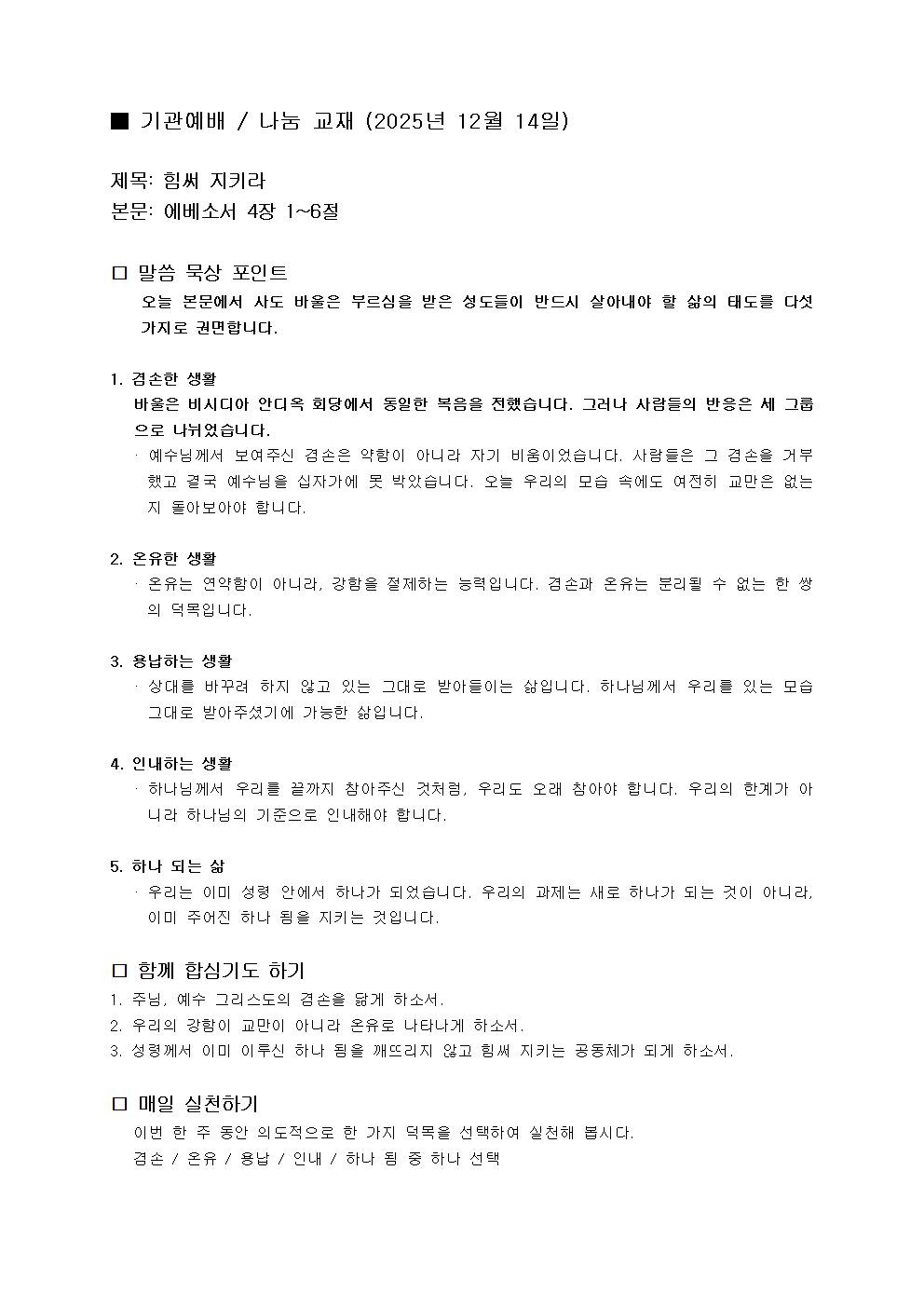 ■ 기관예배 / 나눔 교재 (2025년 12월 14일)

제목: 힘써 지키라
본문: 에베소서 4장 1~6절

□ 말씀 묵상 포인트
오늘 본문에서 사도 바울은 부르심을 받은 성도들이 반드시 살아내야 할 삶의 태도를 다섯 가지로 권면합니다.

1. 겸손한 생활
바울은 비시디아 안디옥 회당에서 동일한 복음을 전했습니다. 그러나 사람들의 반응은 세 그룹으로 나뉘었습니다.
· 예수님께서 보여주신 겸손은 약함이 아니라 자기 비움이었습니다. 사람들은 그 겸손을 거부했고 결국 예수님을 십자가에 못 박았습니다. 오늘 우리의 모습 속에도 여전히 교만은 없는지 돌아보아야 합니다.

2. 온유한 생활
· 온유는 연약함이 아니라, 강함을 절제하는 능력입니다. 겸손과 온유는 분리될 수 없는 한 쌍의 덕목입니다.

3. 용납하는 생활
· 상대를 바꾸려 하지 않고 있는 그대로 받아들이는 삶입니다. 하나님께서 우리를 있는 모습 그대로 받아주셨기에 가능한 삶입니다.

4. 인내하는 생활
· 하나님께서 우리를 끝까지 참아주신 것처럼, 우리도 오래 참아야 합니다. 우리의 한계가 아니라 하나님의 기준으로 인내해야 합니다.

5. 하나 되는 삶
· 우리는 이미 성령 안에서 하나가 되었습니다. 우리의 과제는 새로 하나가 되는 것이 아니라, 이미 주어진 하나 됨을 지키는 것입니다.

□ 함께 합심기도 하기
1. 주님, 예수 그리스도의 겸손을 닮게 하소서.
2. 우리의 강함이 교만이 아니라 온유로 나타나게 하소서.
3. 성령께서 이미 이루신 하나 됨을 깨뜨리지 않고 힘써 지키는 공동체가 되게 하소서.

□ 매일 실천하기
이번 한 주 동안 의도적으로 한 가지 덕목을 선택하여 실천해 봅시다.
겸손 / 온유 / 용납 / 인내 / 하나 됨 중 하나 선택